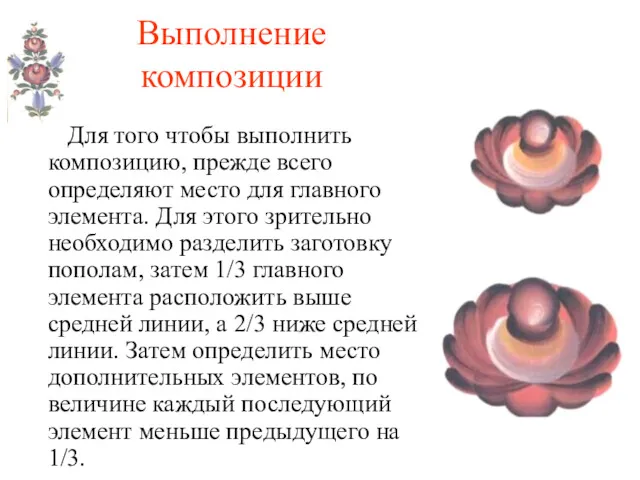 Выполнение композиции

Для того чтобы выполнить композицию, прежде всего определяют место для главного элемента. Для этого зрительно необходимо разделить заготовку пополам, затем 1/3 главного элемента расположить выше средней линии, а 2/3 ниже средней линии. Затем определить место дополнительных элементов, по величине каждый последующий элемент меньше предыдущего на 1/3.